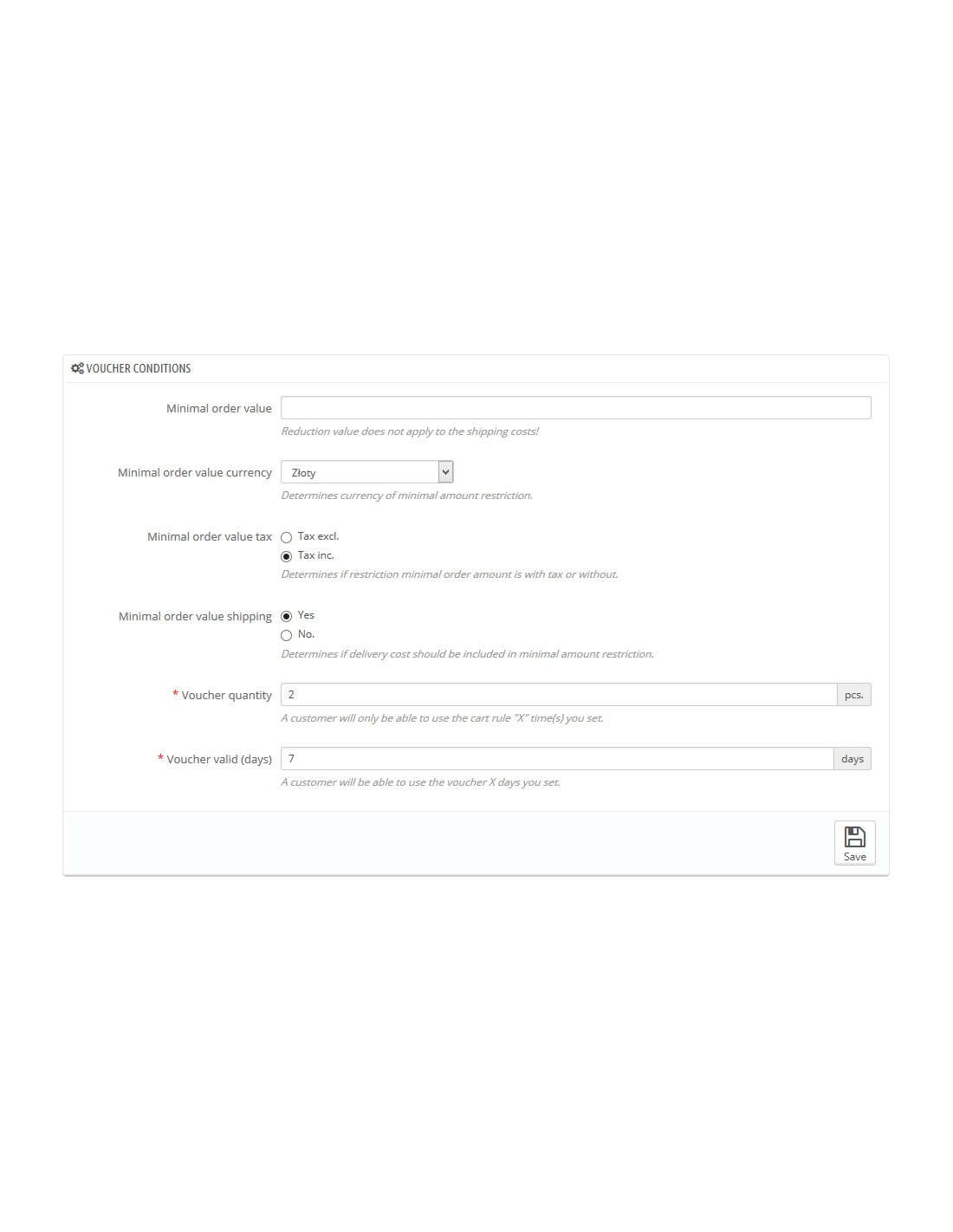 VOUCHER CONDITIONS

Minimal order value

Reduction value does not apply to the shipping costs!

Minimal order value currency Złoty

Determines currency of minimal amount restriction.

Minimal order value tax Tax excl.

Tax inc.

Determines if restriction minimal order amount is with tax or without.

Minimal order value shipping Yes

No.

Determines if delivery cost should be included in minimal amount restriction.

* Voucher quantity 2 pcs.

A customer will only be able to use the cart rule "X" time(s) you set.

* Voucher valid (days) 7 days

A customer will be able to use the voucher X days you set.

Save